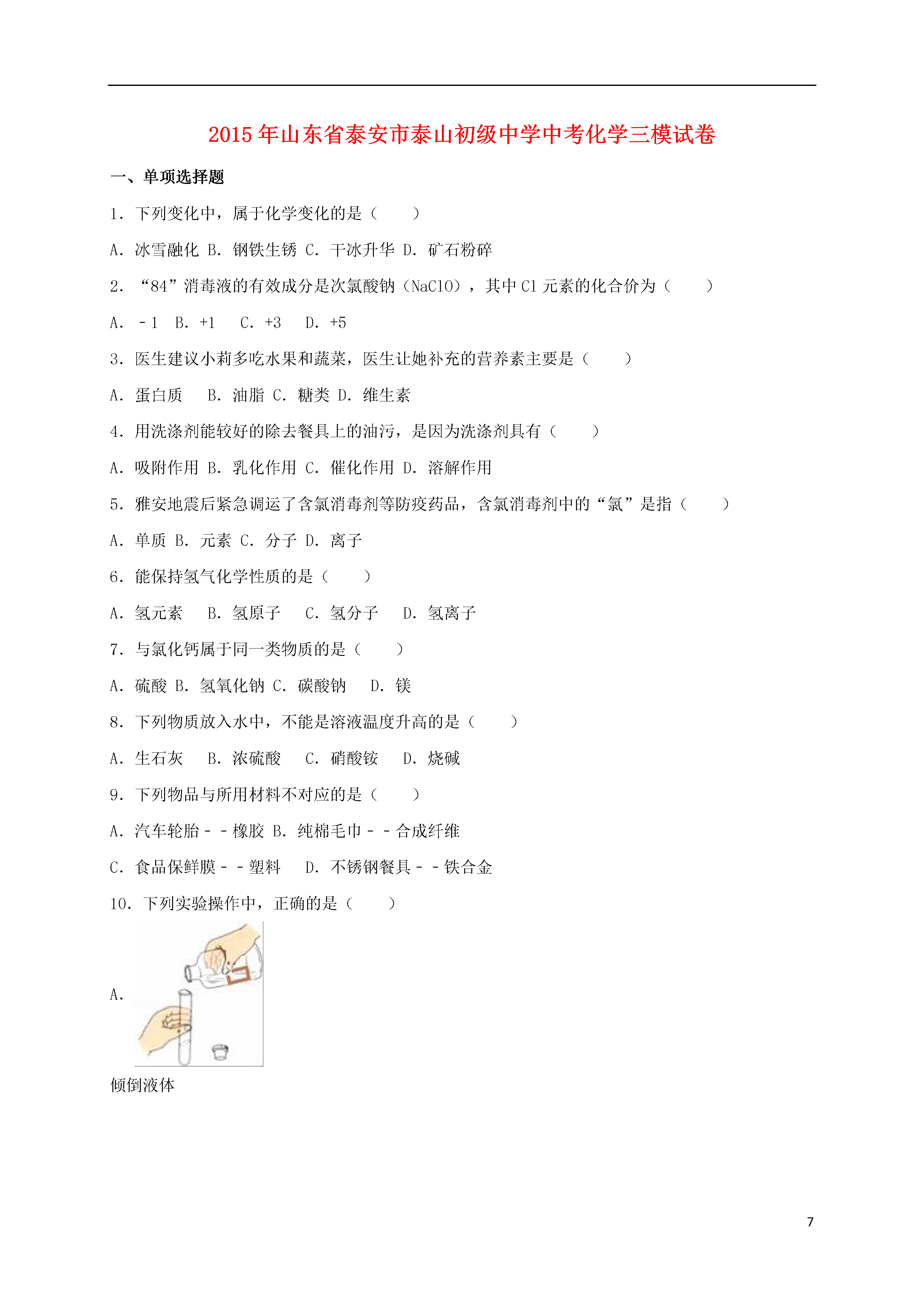 2015年山东省泰安市泰山初级中学中考化学三模试卷

一、单项选择题

1．下列变化中，属于化学变化的是（　　）

A．冰雪融化 B．钢铁生锈 C．干冰升华 D．矿石粉碎

2．“84”消毒液的有效成分是次氯酸钠（NaClO），其中Cl元素的化合价为（　　）

A．﹣1　B．+1　C．+3　D．+5

3．医生建议小莉多吃水果和蔬菜，医生让她补充的营养素主要是（　　）

A．蛋白质　B．油脂 C．糖类 D．维生素

4．用洗涤剂能较好的除去餐具上的油污，是因为洗涤剂具有（　　）

A．吸附作用 B．乳化作用 C．催化作用 D．溶解作用

5．雅安地震后紧急调运了含氯消毒剂等防疫药品，含氯消毒剂中的“氯”是指（　　）

A．单质 B．元素 C．分子 D．离子

6．能保持氢气化学性质的是（　　）

A．氢元素　B．氢原子　C．氢分子　D．氢离子

7．与氯化钙属于同一类物质的是（　　）

A．硫酸 B．氢氧化钠 C．碳酸钠　D．镁

8．下列物质放入水中，不能是溶液温度升高的是（　　）

A．生石灰　B．浓硫酸　C．硝酸铵　D．烧碱

9．下列物品与所用材料不对应的是（　　）

A．汽车轮胎﹣﹣橡胶 B．纯棉毛巾﹣﹣合成纤维

C．食品保鲜膜﹣﹣塑料　D．不锈钢餐具﹣﹣铁合金

10．下列实验操作中，正确的是（　　）

A．

倾倒液体

7